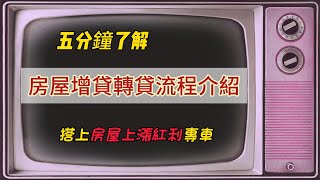 五分鐘了解

房屋增貸轉貸流程介紹

搭上房屋上漲紅利專車